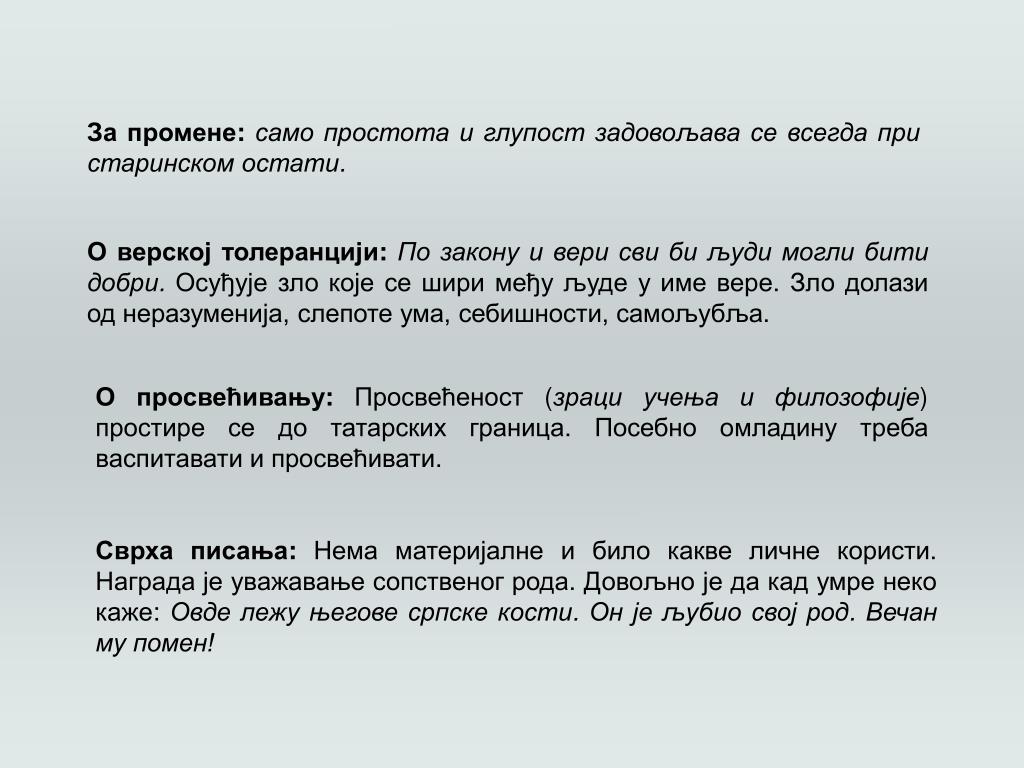 За промене: само простота и глупост задовољава се всегда при старинском остати.

О верској толеранцији: По закону и вери сви би људи могли бити добри. Осуђује зло које се шири међу људе у име вере. Зло долази од неразуменија, слепоте ума, себишности, самољубља.

О просвећивању: Просвећеност (зраци учења и филозофије) простире се до татарских граница. Посебно омладину треба васпитавати и просвећивати.

Сврха писања: Нема материјалне и било какве личне користи. Награда је уважавање сопственог рода. Довољно је да кад умре неко каже: Овде лежу његове српске кости. Он је љубио свој род. Вечан му помен!